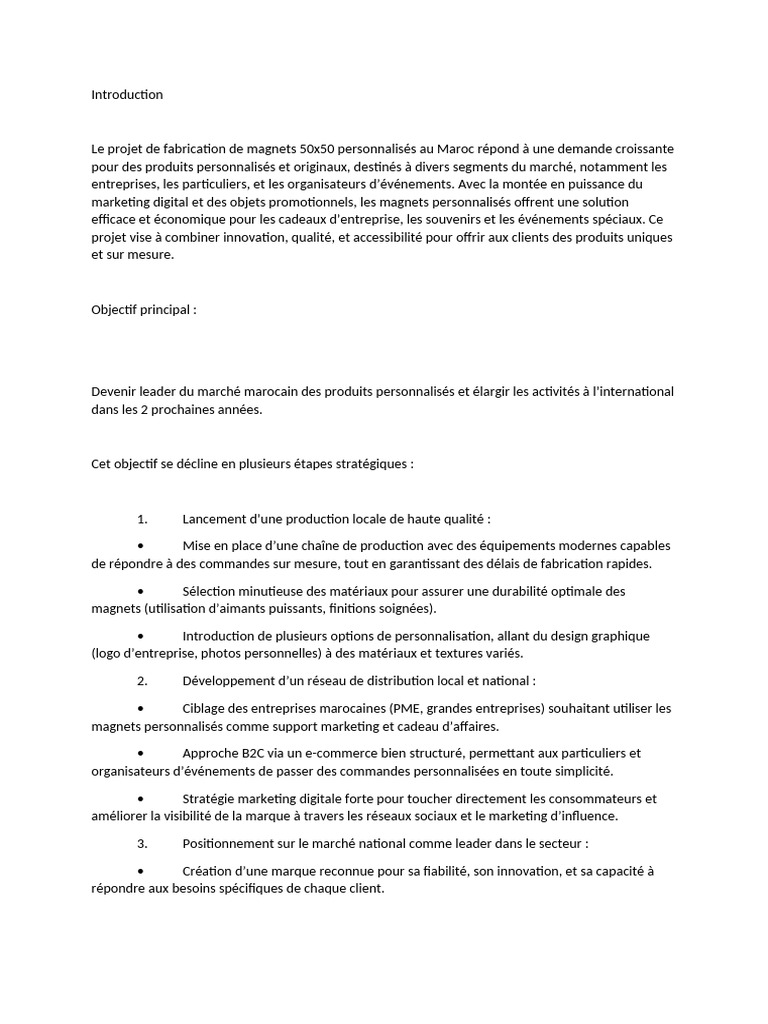 Introduction

Le projet de fabrication de magnets 50x50 personnalisés au Maroc répond à une demande croissante pour des produits personnalisés et originaux, destinés à divers segments du marché, notamment les entreprises, les particuliers, et les organisateurs d'événements. Avec la montée en puissance du marketing digital et des objets promotionnels, les magnets personnalisés offrent une solution efficace et économique pour les cadeaux d'entreprise, les souvenirs et les événements spéciaux. Ce projet vise à combiner innovation, qualité, et accessibilité pour offrir aux clients des produits uniques et sur mesure.

Objectif principal :

Devenir leader du marché marocain des produits personnalisés et élargir les activités à l'international dans les 2 prochaines années.

Cet objectif se décline en plusieurs étapes stratégiques :

1. Lancement d'une production locale de haute qualité :

• Mise en place d'une chaîne de production avec des équipements modernes capables de répondre à des commandes sur mesure, tout en garantissant des délais de fabrication rapides.

• Sélection minutieuse des matériaux pour assurer une durabilité optimale des magnets (utilisation d'aimants puissants, finitions soignées).

• Introduction de plusieurs options de personnalisation, allant du design graphique (logo d'entreprise, photos personnelles) à des matériaux et textures variés.

2. Développement d'un réseau de distribution local et national :

• Ciblage des entreprises marocaines (PME, grandes entreprises) souhaitant utiliser les magnets personnalisés comme support marketing et cadeau d'affaires.

• Approche B2C via un e-commerce bien structuré, permettant aux particuliers et organisateurs d'événements de passer des commandes personnalisées en toute simplicité.

• Stratégie marketing digitale forte pour toucher directement les consommateurs et améliorer la visibilité de la marque à travers les réseaux sociaux et le marketing d'influence.

3. Positionnement sur le marché national comme leader dans le secteur :

• Création d'une marque reconnue pour sa fiabilité, son innovation, et sa capacité à répondre aux besoins spécifiques de chaque client.